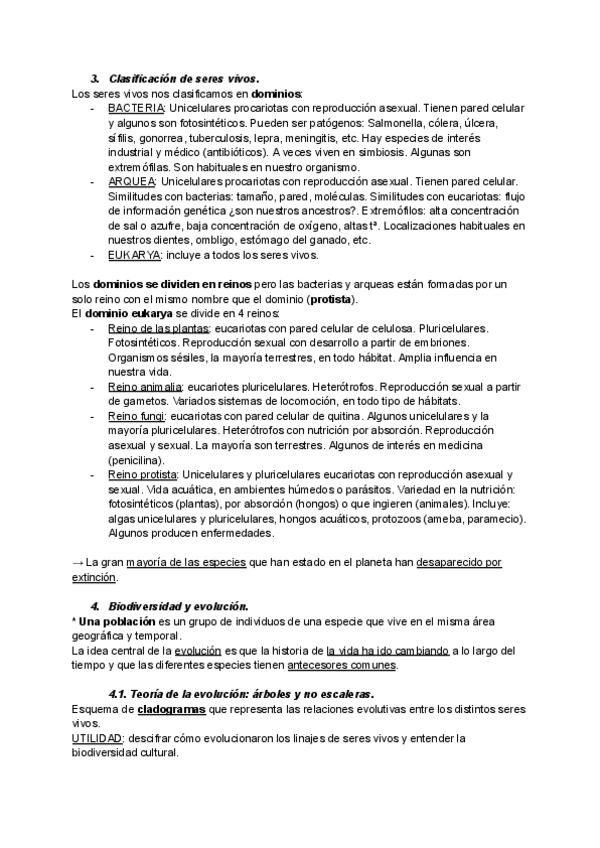 3. Clasificación de seres vivos.

Los seres vivos nos clasificamos en dominios:

- BACTERIA: Unicelulares procariotas con reproducción asexual. Tienen pared celular y algunos son fotosintéticos. Pueden ser patógenos: Salmonella, cólera, úlcera, sífilis, gonorrea, tuberculosis, lepra, meningitis, etc. Hay especies de interés industrial y médico (antibióticos). A veces viven en simbiosis. Algunas son extremófilas. Son habituales en nuestro organismo.
- ARQUEA: Unicelulares procariotas con reproducción asexual. Tienen pared celular. Similitudes con bacterias: tamaño, pared, moléculas. Similitudes con eucariotas: flujo de información genética ¿son nuestros ancestros?. Extremófilos: alta concentración de sal o azufre, baja concentración de oxígeno, altas tª. Localizaciones habituales en nuestros dientes, ombligo, estómago del ganado, etc.
- EUKARYA: incluye a todos los seres vivos.

Los dominios se dividen en reinos pero las bacterias y arqueas están formadas por un solo reino con el mismo nombre que el dominio (protista).

El dominio eukarya se divide en 4 reinos:

- Reino de las plantas: eucariotas con pared celular de celulosa. Pluricelulares. Fotosintéticos. Reproducción sexual con desarrollo a partir de embriones. Organismos sésiles, la mayoría terrestres, en todo hábitat. Amplia influencia en nuestra vida.
- Reino animalia: eucariotes pluricelulares. Heterótrofos. Reproducción sexual a partir de gametos. Variados sistemas de locomoción, en todo tipo de hábitats.
- Reino fungi: eucariotas con pared celular de quitina. Algunos unicelulares y la mayoría pluricelulares. Heterótrofos con nutrición por absorción. Reproducción asexual y sexual. La mayoría son terrestres. Algunos de interés en medicina (penicilina).
- Reino protista: Unicelulares y pluricelulares eucariotas con reproducción asexual y sexual. Vida acuática, en ambientes húmedos o parásitos. Variedad en la nutrición: fotosintéticos (plantas), por absorción (hongos) o que ingieren (animales). Incluye: algas unicelulares y pluricelulares, hongos acuáticos, protozoos (ameba, paramecio). Algunos producen enfermedades.

→ La gran mayoría de las especies que han estado en el planeta han desaparecido por extinción.

4. Biodiversidad y evolución.

* Una población es un grupo de individuos de una especie que vive en el misma área geográfica y temporal.

La idea central de la evolución es que la historia de la vida ha ido cambiando a lo largo del tiempo y que las diferentes especies tienen antecesores comunes.

4.1. Teoría de la evolución: árboles y no escaleras.

Esquema de cladogramas que representa las relaciones evolutivas entre los distintos seres vivos.

UTILIDAD: descifrar cómo evolucionaron los linajes de seres vivos y entender la biodiversidad cultural.